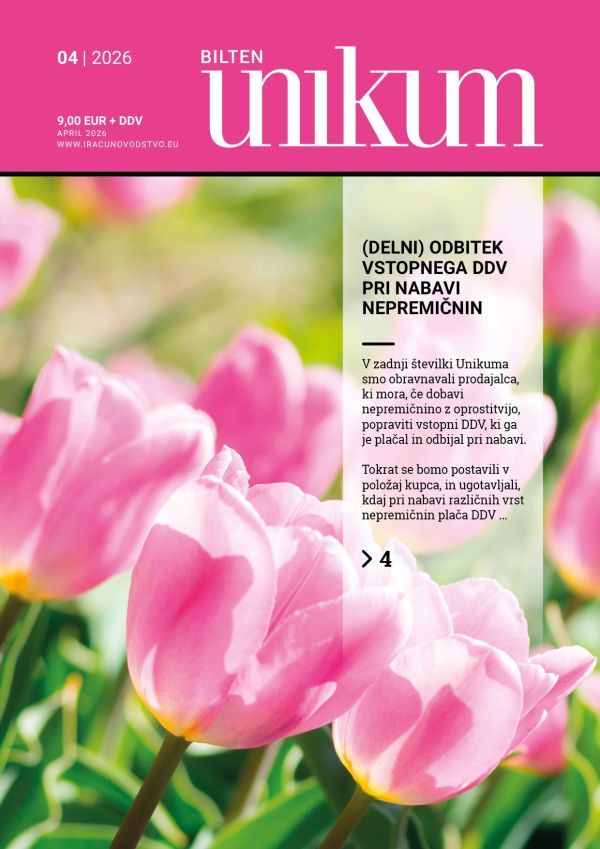 04 | 2026

9,00 EUR + DDV
APRIL 2026
WWW.IRACUNOVODSTVO.EU

BILTEN
unikum

(DELNI) ODBITEK VSTOPNEGA DDV PRI NABAVI NEPREMIČNIN

V zadnji številki Unikuma smo obravnavali prodajalca, ki mora, če dobavi nepremičnino z oprostitvijo, popraviti vstopni DDV, ki ga je plačal in odbijal pri nabavi.

Tokrat se bomo postavili v položaj kupca, in ugotavljali, kdaj pri nabavi različnih vrst nepremičnin plača DDV ...

> 4